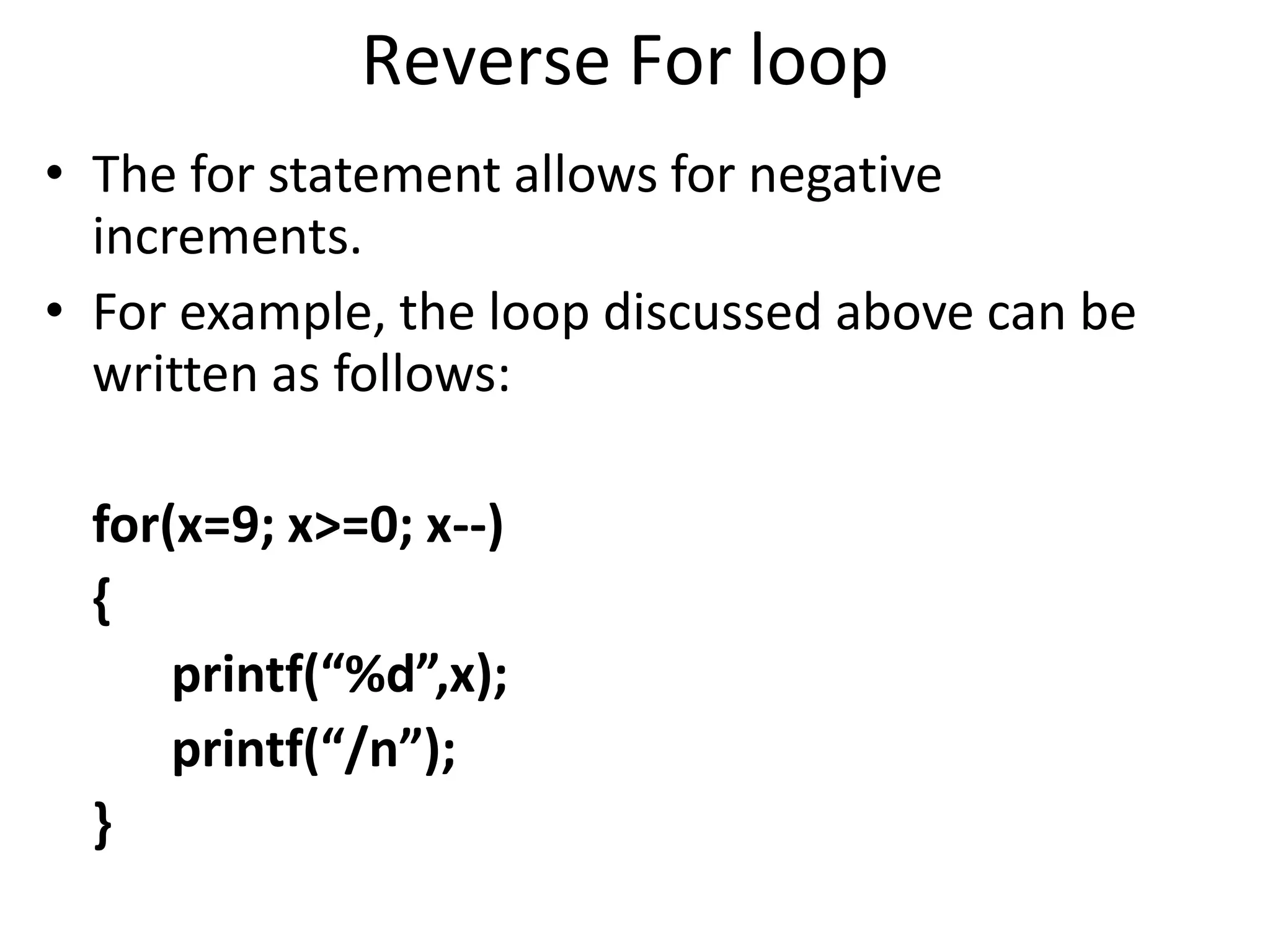 Reverse For loop

• The for statement allows for negative increments.
• For example, the loop discussed above can be written as follows:

for(x=9; x>=0; x--)
{
printf("%d",x);
printf("/n");
}